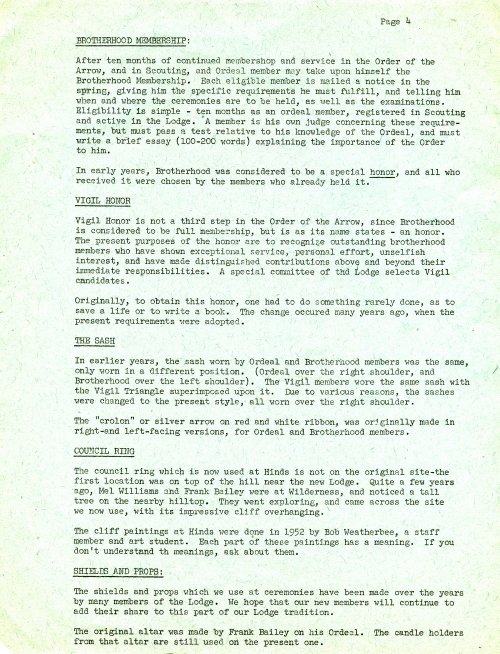 Page 4

BROTHERHOOD MEMBERSHIP:

After ten months of continued membershop and service in the Order of the Arrow, and in Scouting, and Ordeal member may take upon himself the Brotherhood Membership. Each eligible member is mailed a notice in the spring, giving him the specific requirements he must fulfill, and telling him when and where the ceremonies are to be held, as well as the examinations. Eligibility is simple - ten months as an ordeal member, registered in Scouting and active in the Lodge. A member is his own judge concerning these requirements, but must pass a test relative to his knowledge of the Ordeal, and must write a brief essay (100-200 words) explaining the importance of the Order to him.

In early years, Brotherhood was considered to be a special honor, and all who received it were chosen by the members who already held it.

VIGIL HONOR

Vigil Honor is not a third step in the Order of the Arrow, since Brotherhood is considered to be full membership, but is as its name states - an honor. The present purposes of the honor are to recognize outstanding brotherhood members who have shown exceptional service, personal effort, unselfish interest, and have made distinguished contributions above and beyond their immediate responsibilities. A special committee of thd Lodge selects Vigil candidates.

Originally, to obtain this honor, one had to do something rarely done, as to save a life or to write a book. The change occured many years ago, when the present requirements were adopted.

THE SASH

In earlier years, the sash worn by Ordeal and Brotherhood members was the same, only worn in a different position. (Ordeal over the right shoulder, and Brotherhood over the left shoulder). The Vigil members wore the same sash with the Vigil Triangle superimposed upon it. Due to various reasons, the sashes were changed to the present style, all worn over the right shoulder.

The "crolon" or silver arrow on red and white ribbon, was originally made in right-and left-facing versions, for Ordeal and Brotherhood members.

COUNCIL RING

The council ring which is now used at Hinds is not on the original site-the first location was on top of the hill near the new Lodge. Quite a few years ago, Mel Williams and Frank Bailey were at Wilderness, and noticed a tall tree on the nearby hilltop. They went exploring, and came across the site we now use, with its impressive cliff overhanging.

The cliff paintings at Hinds were done in 1952 by Bob Weatherbee, a staff member and art student. Each part of these paintings has a meaning. If you don't understand th meanings, ask about them.

SHIELDS AND PROPS:

The shields and props which we use at ceremonies have been made over the years by many members of the Lodge. We hope that our new members will continue to add their share to this part of our Lodge tradition.

The original altar was made by Frank Bailey on his Ordeal. The candle holders from that altar are still used on the present one.